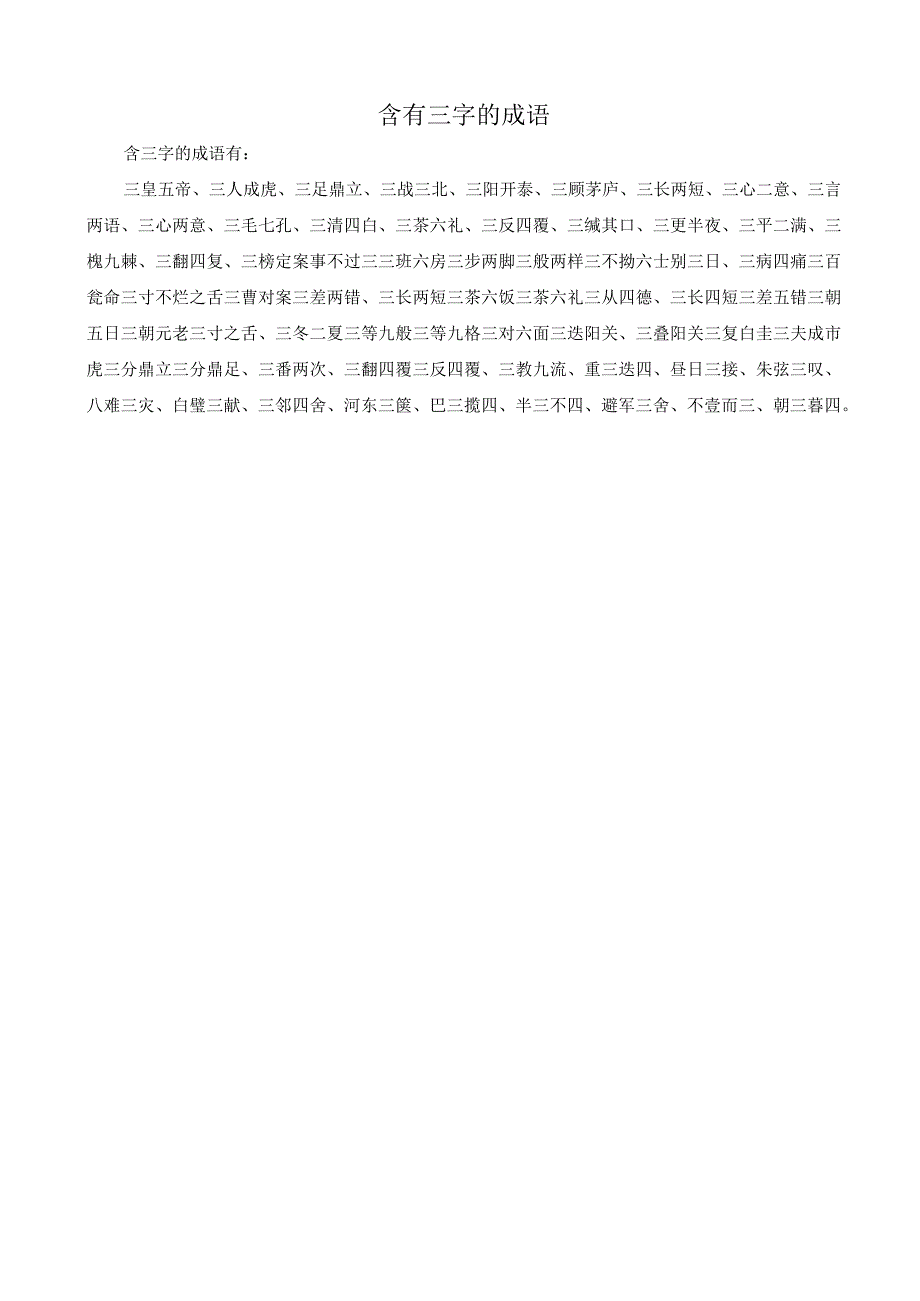 含有三字的成语

含三字的成语有：

三皇五帝、三人成虎、三足鼎立、三战三北、三阳开泰、三顾茅庐、三长两短、三心二意、三言两语、三心两意、三毛七孔、三清四白、三茶六礼、三反四覆、三缄其口、三更半夜、三平二满、三槐九棘、三翻四复、三榜定案事不过三三班六房三步两脚三般两样三不拗六士别三日、三病四痛三百瓮命三寸不烂之舌三曹对案三差两错、三长两短三茶六饭三茶六礼三从四德、三长四短三差五错三朝五日三朝元老三寸之舌、三冬二夏三等九般三等九格三对六面三迭阳关、三叠阳关三复白圭三夫成市虎三分鼎立三分鼎足、三番两次、三翻四覆三反四覆、三教九流、重三迭四、昼日三接、朱弦三叹、八难三灾、白璧三献、三邻四舍、河东三箧、巴三揽四、半三不四、避军三舍、不壹而三、朝三暮四。